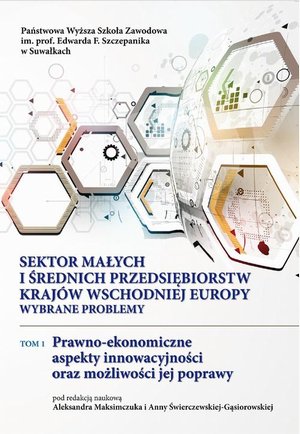 Państwowa Wyższa Szkoła Zawodowa
im. prof. Edwarda F. Szczepanika
w Suwałkach

SEKTOR MAŁYCH
I ŚREDNICH PRZEDSIĘBIORSTW
KRAJÓW WSCHODNIEJ EUROPY
WYBRANE PROBLEMY

TOM 1 Prawno-ekonomiczne aspekty innowacyjności oraz możliwości jej poprawy

pod redakcją naukową
Aleksandra Maksimczuka i Anny Świerczewskiej-Gąsiorowskiej